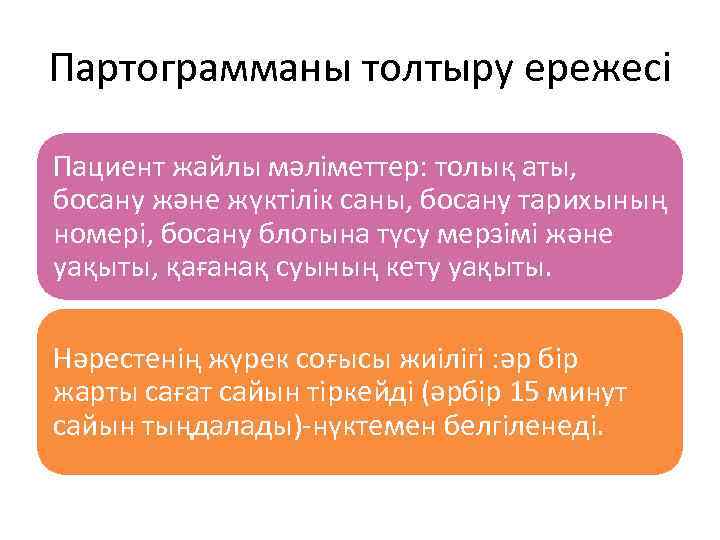 Партограмманы толтыру ережесі

Пациент жайлы мәліметтер: толық аты, босану және жүктілік саны, босану тарихының номері, босану блогына түсу мерзімі және уақыты, қағанақ суының кету уақыты.

Нәрестенің жүрек соғысы жиілігі :әр бір жарты сағат сайын тіркейді (әрбір 15 минут сайын тыңдалады)-нүктемен белгіленеді.